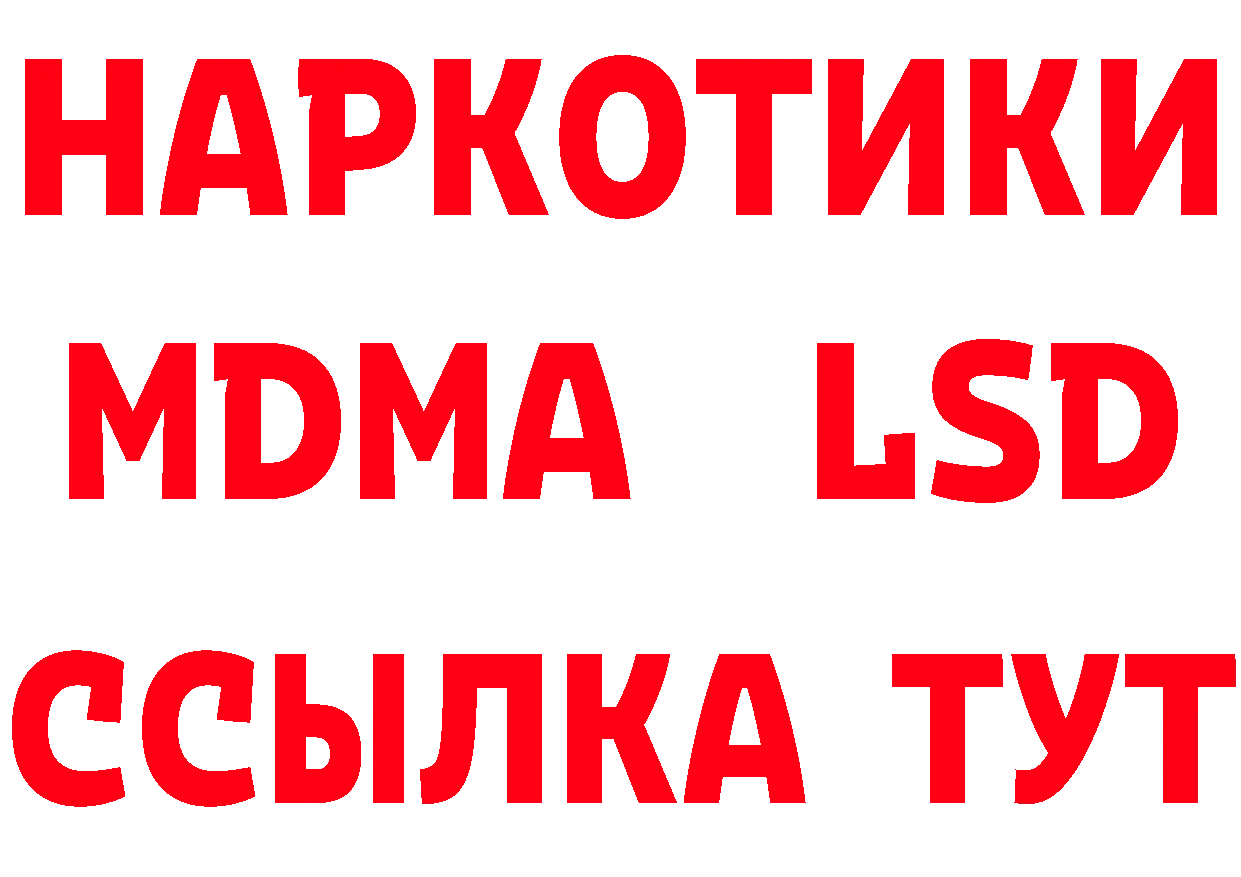 НАРКОТИКИ
MDMA LSD
ССЫЛКА ТУТ